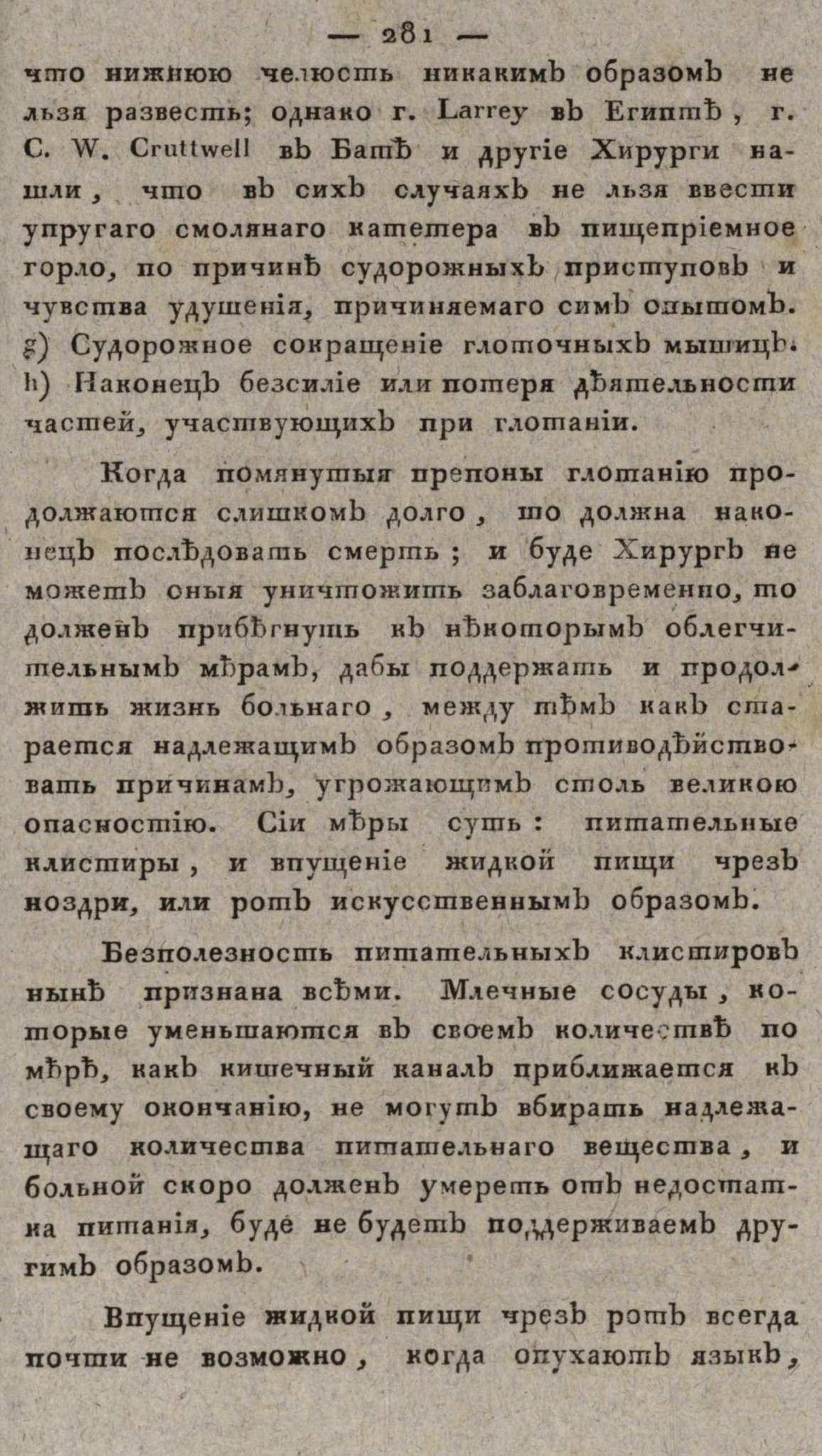 — 281 —

что нижнюю челюсть никакимъ образомъ не льзя развесть; однако г. Larrey въ Египтѣ, г. C. W. Cruttwell въ Батѣ и другіе Хирурги нашли, что въ сихъ случаяхъ не льзя ввести упругаго смолянаго катетера въ пищепріемное горло, по причинѣ судорожныхъ приступовъ и чувства удушенія, причиняемаго симъ опытомъ. g) Судорожное сокращеніе глоточныхъ мышицъ. h) Наконецъ безсиліе или потеря дѣятельности частей, участвующихъ при глотаніи.

Когда помянутыя препоны глотанію продолжаются слишкомъ долго, то должна наконецъ послѣдовать смерть; и буде Хирургъ не можетъ оныя уничтожить заблаговременно, то долженъ прибѣгнуть къ нѣкоторымъ облегчительнымъ мѣрамъ, дабы поддержать и продолжить жизнь больнаго, между тѣмъ какъ старается надлежащимъ образомъ противодѣйствовать причинамъ, угрожающимъ столь великою опасностію. Сіи мѣры суть: питательные клистиры, и впущеніе жидкой пищи чрезъ ноздри, или ротъ искусственнымъ образомъ.

Безполезность питательныхъ клистировъ нынѣ признана всѣми. Млечные сосуды, которые уменьшаются въ своемъ количествѣ по мѣрѣ, какъ кишечный каналъ приближается къ своему окончанію, не могутъ вбирать надлежащаго количества питательнаго вещества, и больной скоро долженъ умереть отъ недостатка питанія, буде не будетъ поддерживаемъ другимъ образомъ.

Впущеніе жидкой пищи чрезъ ротъ всегда почти не возможно, когда опухаютъ языкъ,